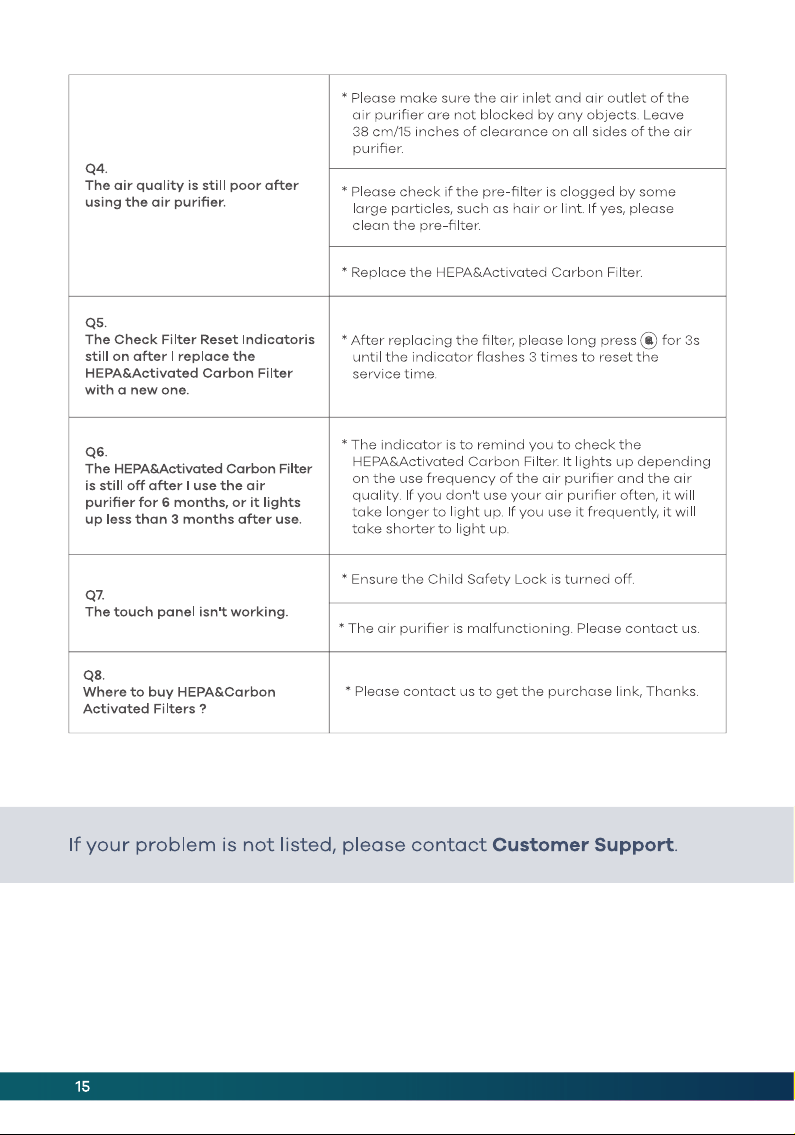 | Q4. The air quality is still poor after using the air purifier. | * Please make sure the air inlet and air outlet of the air purifier are not blocked by any objects. Leave 38 cm/15 inches of clearance on all sides of the air purifier. |
|---|---|
| | * Please check if the pre-filter is clogged by some large particles, such as hair or lint. If yes, please clean the pre-filter. |
| | * Replace the HEPA&Activated Carbon Filter. |
| Q5. The Check Filter Reset Indicatoris still on after I replace the HEPA&Activated Carbon Filter with a new one. | * After replacing the filter, please long press for 3s until the indicator flashes 3 times to reset the service time. |
| Q6. The HEPA&Activated Carbon Filter is still off after I use the air purifier for 6 months, or it lights up less than 3 months after use. | * The indicator is to remind you to check the HEPA&Activated Carbon Filter. It lights up depending on the use frequency of the air purifier and the air quality. If you don't use your air purifier often, it will take longer to light up. If you use it frequently, it will take shorter to light up. |
| Q7. The touch panel isn't working. | * Ensure the Child Safety Lock is turned off. |
| | * The air purifier is malfunctioning. Please contact us. |
| Q8. Where to buy HEPA&Carbon Activated Filters ? | * Please contact us to get the purchase link, Thanks. |

If your problem is not listed, please contact Customer Support.

15